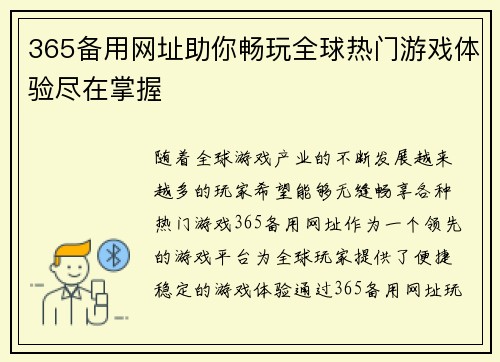 365备用网址助你畅玩全球热门游戏体验尽在掌握

随着全球游戏产业的不断发展越来越多的玩家希望能够无缝畅享各种热门游戏365备用网址作为一个领先的游戏平台为全球玩家提供了便捷稳定的游戏体验通过365备用网址玩